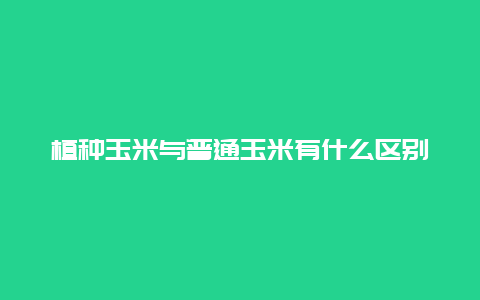 植种玉米与普通玉米有什么区别